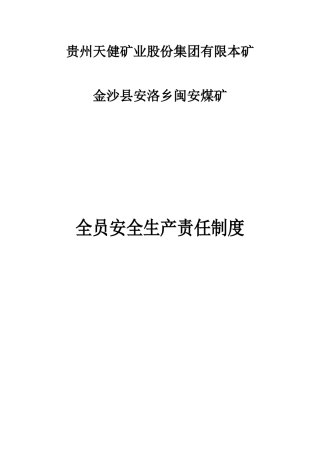 贵州天健矿业股份集团有限本矿

金沙县安洛乡闽安煤矿

全员安全生产责任制度